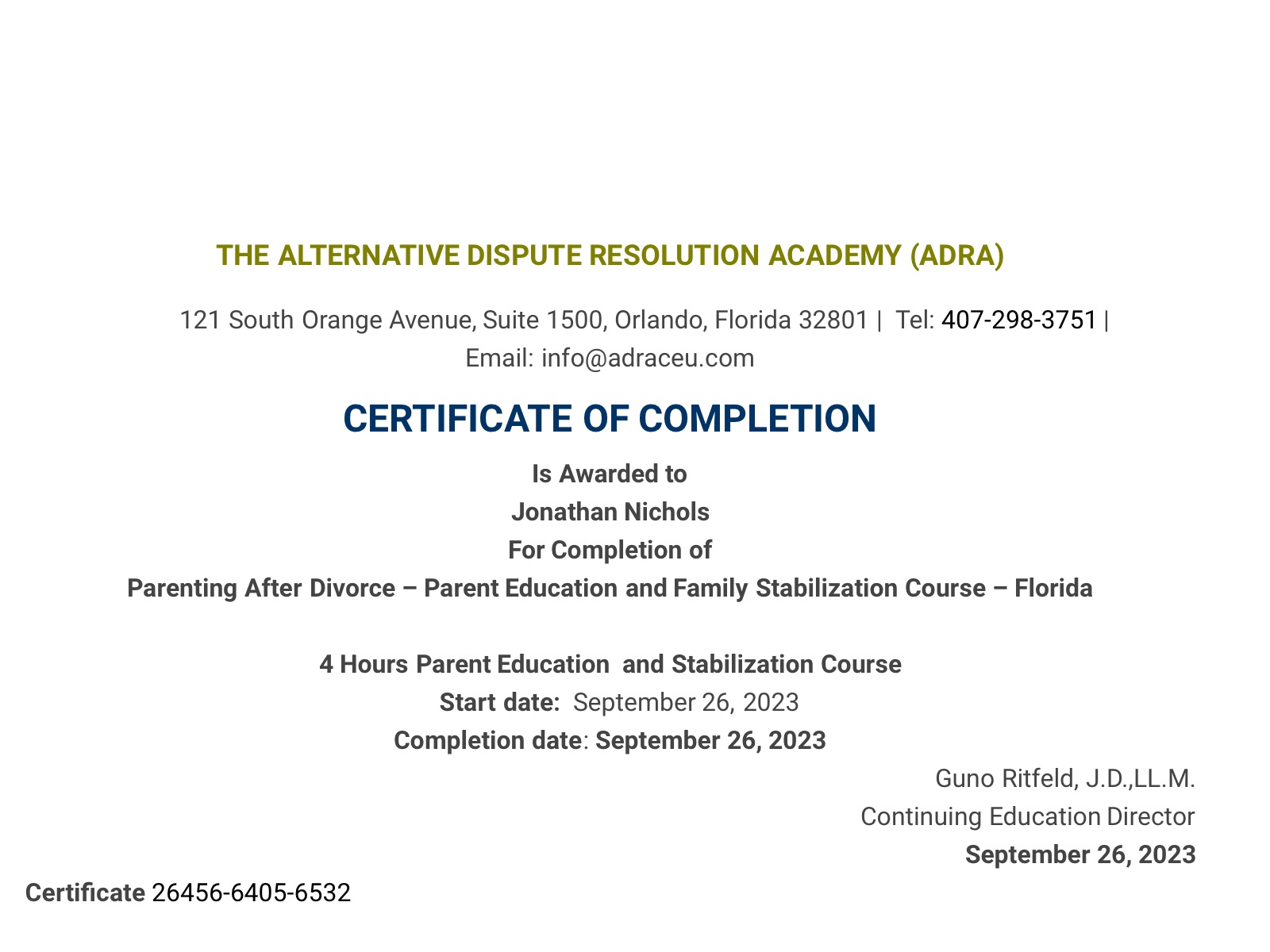 THE ALTERNATIVE DISPUTE RESOLUTION ACADEMY (ADRA)

121 South Orange Avenue, Suite 1500, Orlando, Florida 32801 | Tel: 407-298-3751 | Email: info@adraceu.com

CERTIFICATE OF COMPLETION

Is Awarded to

Jonathan Nichols

For Completion of

Parenting After Divorce – Parent Education and Family Stabilization Course – Florida

4 Hours Parent Education and Stabilization Course

Start date: September 26, 2023

Completion date: September 26, 2023

Guno Ritfeld, J.D.,LL.M.

Continuing Education Director

September 26, 2023

Certificate 26456-6405-6532